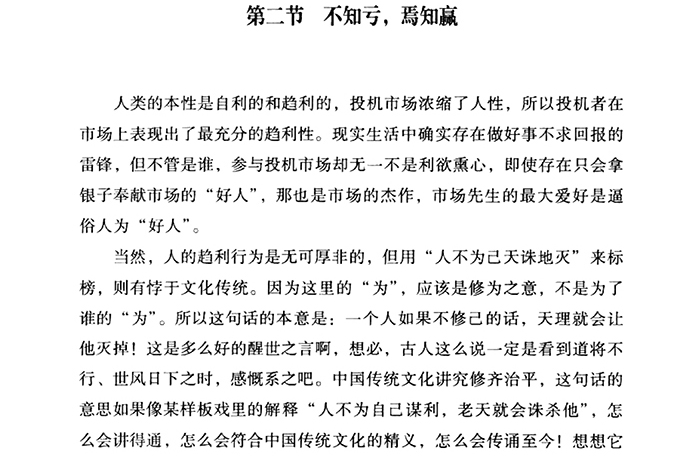 第二节　不知亏，焉知赢

人类的本性是自利的和趋利的，投机市场浓缩了人性，所以投机者在市场上表现出了最充分的趋利性。现实生活中确实存在做好事不求回报的雷锋，但不管是谁，参与投机市场却无一不是利欲熏心，即使存在只会拿银子奉献市场的“好人”，那也是市场的杰作，市场先生的最大爱好是逼俗人为“好人”。

当然，人的趋利行为是无可厚非的，但用“人不为己天诛地灭”来标榜，则有悖于文化传统。因为这里的“为”，应该是修为之意，不是为了谁的“为”。所以这句话的本意是：一个人如果不修己的话，天理就会让他灭掉！这是多么好的醒世之言啊，想必，古人这么说一定是看到道将不行、世风日下之时，感慨系之吧。中国传统文化讲究修齐治平，这句话的意思如果像某样板戏里的解释“人不为自己谋利，老天就会诛杀他”，怎么会讲得通，怎么会符合中国传统文化的精义，怎么会传诵至今！想想它